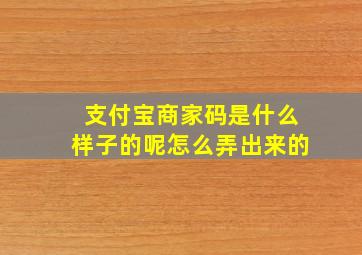 支付宝商家码是什么样子的呢怎么弄出来的